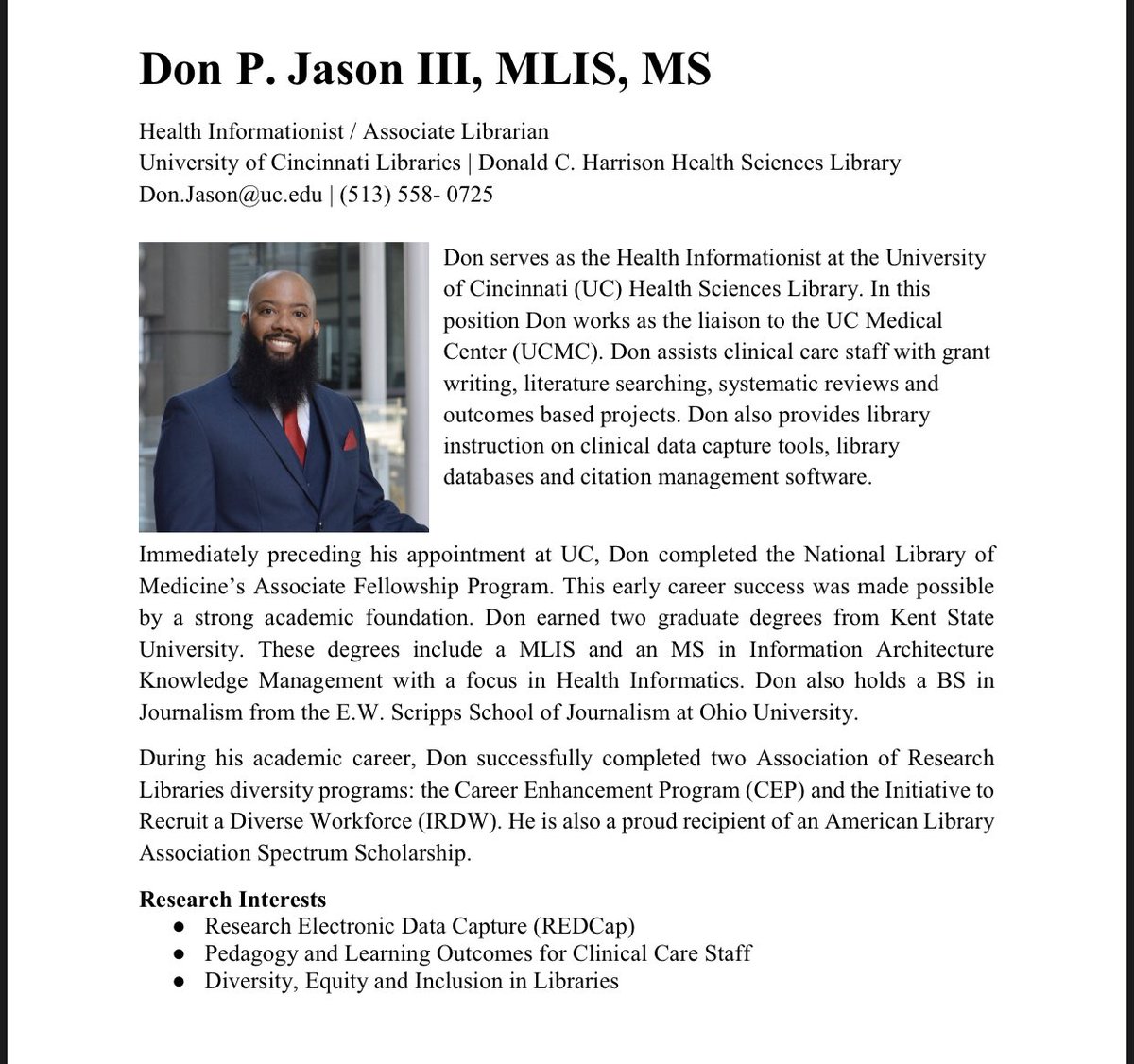 Don P. Jason III, MLIS, MS

Health Informationist / Associate Librarian
University of Cincinnati Libraries | Donald C. Harrison Health Sciences Library
Don.Jason@uc.edu | (513) 558- 0725

Don serves as the Health Informationist at the University of Cincinnati (UC) Health Sciences Library. In this position Don works as the liaison to the UC Medical Center (UCMC). Don assists clinical care staff with grant writing, literature searching, systematic reviews and outcomes based projects. Don also provides library instruction on clinical data capture tools, library databases and citation management software.

Immediately preceding his appointment at UC, Don completed the National Library of Medicine's Associate Fellowship Program. This early career success was made possible by a strong academic foundation. Don earned two graduate degrees from Kent State University. These degrees include a MLIS and an MS in Information Architecture Knowledge Management with a focus in Health Informatics. Don also holds a BS in Journalism from the E.W. Scripps School of Journalism at Ohio University.

During his academic career, Don successfully completed two Association of Research Libraries diversity programs: the Career Enhancement Program (CEP) and the Initiative to Recruit a Diverse Workforce (IRDW). He is also a proud recipient of an American Library Association Spectrum Scholarship.

Research Interests
● Research Electronic Data Capture (REDCap)
● Pedagogy and Learning Outcomes for Clinical Care Staff
● Diversity, Equity and Inclusion in Libraries